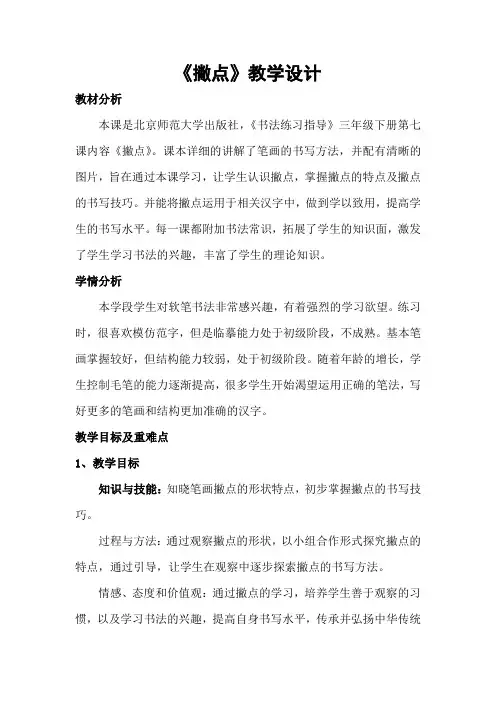 《撇点》教学设计

教材分析

本课是北京师范大学出版社，《书法练习指导》三年级下册第七课内容《撇点》。课本详细的讲解了笔画的书写方法，并配有清晰的图片，旨在通过本课学习，让学生认识撇点，掌握撇点的特点及撇点的书写技巧。并能将撇点运用于相关汉字中，做到学以致用，提高学生的书写水平。每一课都附加书法常识，拓展了学生的知识面，激发了学生学习书法的兴趣，丰富了学生的理论知识。

学情分析

本学段学生对软笔书法非常感兴趣，有着强烈的学习欲望。练习时，很喜欢模仿范字，但是临摹能力处于初级阶段，不成熟。基本笔画掌握较好，但结构能力较弱，处于初级阶段。随着年龄的增长，学生控制毛笔的能力逐渐提高，很多学生开始渴望运用正确的笔法，写好更多的笔画和结构更加准确的汉字。

教学目标及重难点

1、教学目标

知识与技能：知晓笔画撇点的形状特点，初步掌握撇点的书写技巧。

过程与方法：通过观察撇点的形状，以小组合作形式探究撇点的特点，通过引导，让学生在观察中逐步探索撇点的书写方法。

情感、态度和价值观：通过撇点的学习，培养学生善于观察的习惯，以及学习书法的兴趣，提高自身书写水平，传承并弘扬中华传统